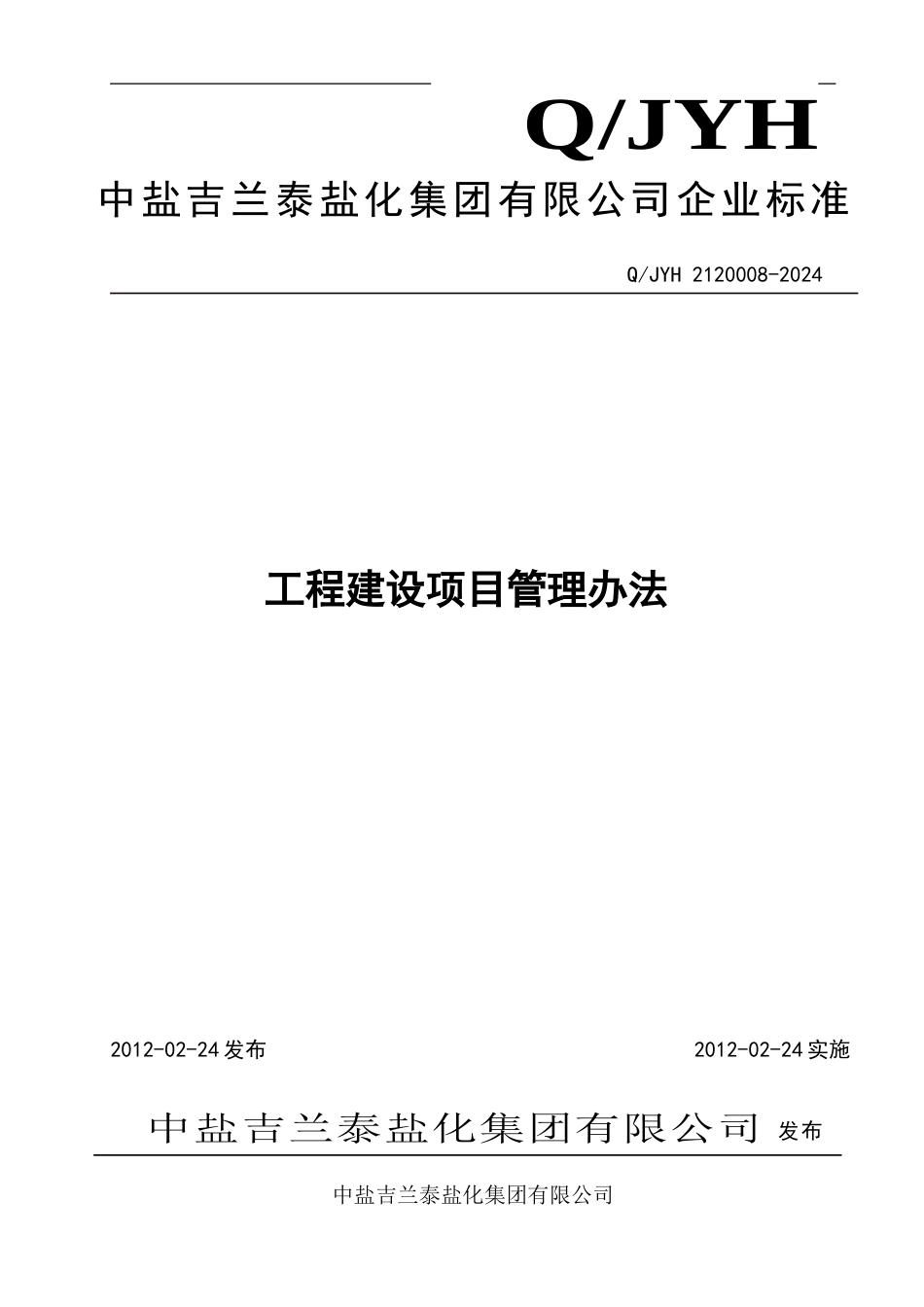 Q/JYH

中盐吉兰泰盐化集团有限公司企业标准

Q/JYH 2120008-2024

工程建设项目管理办法

2012-02-24发布

2012-02-24实施

中盐吉兰泰盐化集团有限公司 发布

中盐吉兰泰盐化集团有限公司